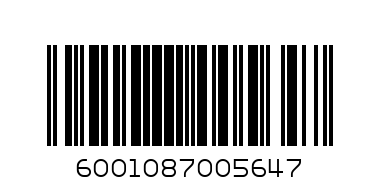 6001087005647